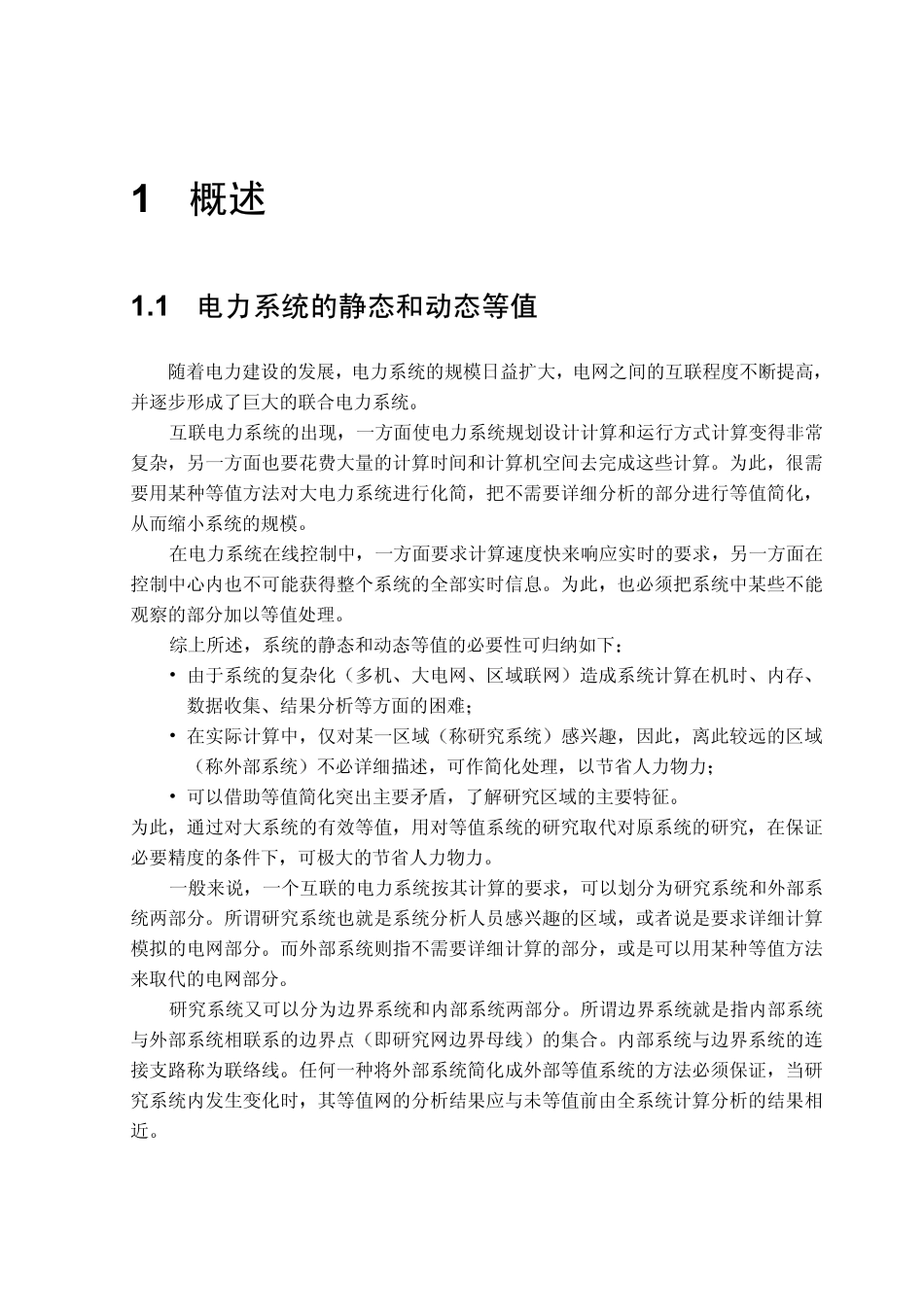 1 概述

1.1 电力系统的静态和动态等值

随着电力建设的发展，电力系统的规模日益扩大，电网之间的互联程度不断提高，并逐步形成了巨大的联合电力系统。

互联电力系统的出现，一方面使电力系统规划设计计算和运行方式计算变得非常复杂，另一方面也要花费大量的计算时间和计算机空间去完成这些计算。为此，很需要用某种等值方法对大电力系统进行化简，把不需要详细分析的部分进行等值简化，从而缩小系统的规模。

在电力系统在线控制中，一方面要求计算速度快来响应实时的要求，另一方面在控制中心内也不可能获得整个系统的全部实时信息。为此，也必须把系统中某些不能观察的部分加以等值处理。

综上所述，系统的静态和动态等值的必要性可归纳如下：

• 由于系统的复杂化（多机、大电网、区域联网）造成系统计算在机时、内存、数据收集、结果分析等方面的困难；

• 在实际计算中，仅对某一区域（称研究系统）感兴趣，因此，离此较远的区域（称外部系统）不必详细描述，可作简化处理，以节省人力物力；

• 可以借助等值简化突出主要矛盾，了解研究区域的主要特征。

为此，通过对大系统的有效等值，用对等值系统的研究取代对原系统的研究，在保证必要精度的条件下，可极大的节省人力物力。

一般来说，一个互联的电力系统按其计算的要求，可以划分为研究系统和外部系统两部分。所谓研究系统也就是系统分析人员感兴趣的区域，或者说是要求详细计算模拟的电网部分。而外部系统则指不需要详细计算的部分，或是可以用某种等值方法来取代的电网部分。

研究系统又可以分为边界系统和内部系统两部分。所谓边界系统就是指内部系统与外部系统相联系的边界点（即研究网边界母线）的集合。内部系统与边界系统的连接支路称为联络线。任何一种将外部系统简化成外部等值系统的方法必须保证，当研究系统内发生变化时，其等值网的分析结果应与未等值前由全系统计算分析的结果相近。